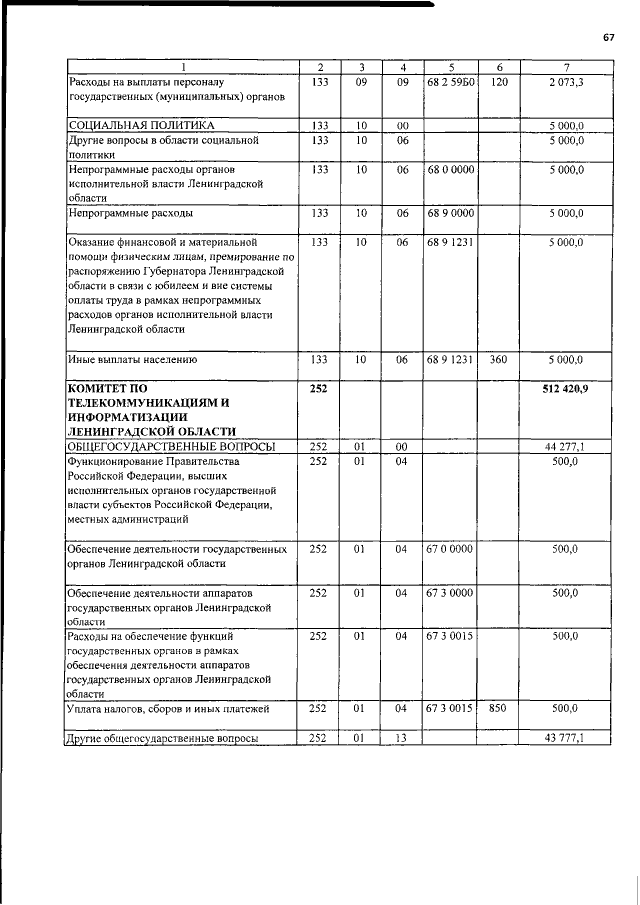 67

| 1 | 2 | 3 | 4 | 5 | 6 | 7 |
|---|---|---|---|---|---|---|
| Расходы на выплаты персоналу государственных (муниципальных) органов | 133 | 09 | 09 | 68 2 59Б0 | 120 | 2 073,3 |
| СОЦИАЛЬНАЯ ПОЛИТИКА | 133 | 10 | 00 | | | 5 000,0 |
| Другие вопросы в области социальной политики | 133 | 10 | 06 | | | 5 000,0 |
| Непрограммные расходы органов исполнительной власти Ленинградской области | 133 | 10 | 06 | 68 0 0000 | | 5 000,0 |
| Непрограммные расходы | 133 | 10 | 06 | 68 9 0000 | | 5 000,0 |
| Оказание финансовой и материальной помощи физическим лицам, премирование по распоряжению Губернатора Ленинградской области в связи с юбилеем и вне системы оплаты труда в рамках непрограммных расходов органов исполнительной власти Ленинградской области | 133 | 10 | 06 | 68 9 1231 | | 5 000,0 |
| Иные выплаты населению | 133 | 10 | 06 | 68 9 1231 | 360 | 5 000,0 |
| КОМИТЕТ ПО ТЕЛЕКОММУНИКАЦИЯМ И ИНФОРМАТИЗАЦИИ ЛЕНИНГРАДСКОЙ ОБЛАСТИ | 252 | | | | | 512 420,9 |
| ОБЩЕГОСУДАРСТВЕННЫЕ ВОПРОСЫ | 252 | 01 | 00 | | | 44 277,1 |
| Функционирование Правительства Российской Федерации, высших исполнительных органов государственной власти субъектов Российской Федерации, местных администраций | 252 | 01 | 04 | | | 500,0 |
| Обеспечение деятельности государственных органов Ленинградской области | 252 | 01 | 04 | 67 0 0000 | | 500,0 |
| Обеспечение деятельности аппаратов государственных органов Ленинградской области | 252 | 01 | 04 | 67 3 0000 | | 500,0 |
| Расходы на обеспечение функций государственных органов в рамках обеспечения деятельности аппаратов государственных органов Ленинградской области | 252 | 01 | 04 | 67 3 0015 | | 500,0 |
| Уплата налогов, сборов и иных платежей | 252 | 01 | 04 | 67 3 0015 | 850 | 500,0 |
| Другие общегосударственные вопросы | 252 | 01 | 13 | | | 43 777,1 |